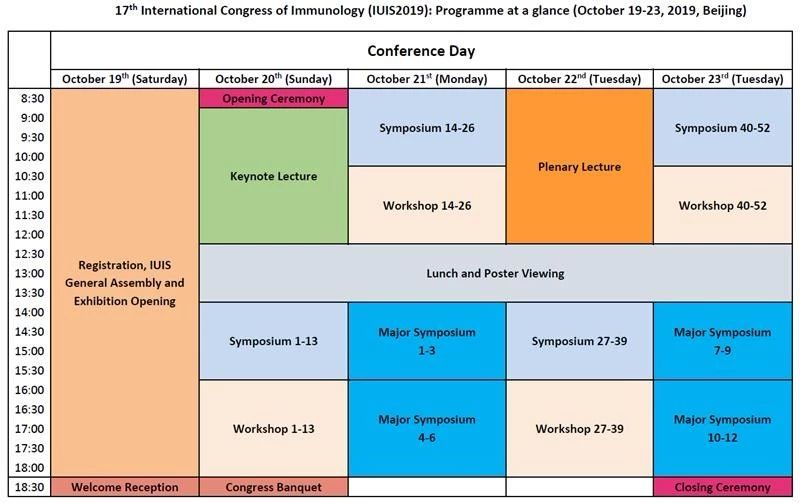 $17^{th}$ International Congress of Immunology (IUIS2019): Programme at a glance (October 19-23, 2019, Beijing)

| | Conference Day | | | | |
|---|---|---|---|---|---|
| | October $19^{th}$ (Saturday) | October $20^{th}$ (Sunday) | October $21^{st}$ (Monday) | October $22^{nd}$ (Tuesday) | October $23^{rd}$ (Tuesday) |
| 8:30 | Registration, IUIS General Assembly and Exhibition Opening | Opening Ceremony | Symposium 14-26 | Plenary Lecture | Symposium 40-52 |
| 9:00 | | Keynote Lecture | | | |
| 9:30 | | | | | |
| 10:00 | | | | | |
| 10:30 | | | Workshop 14-26 | | Workshop 40-52 |
| 11:00 | | | | | |
| 11:30 | | | | | |
| 12:00 | | | | | |
| 12:30 | | Lunch and Poster Viewing | | | |
| 13:00 | | | | | |
| 13:30 | | | | | |
| 14:00 | | Symposium 1-13 | Major Symposium 1-3 | Symposium 27-39 | Major Symposium 7-9 |
| 14:30 | | | | | |
| 15:00 | | | | | |
| 15:30 | | | | | |
| 16:00 | | Workshop 1-13 | Major Symposium 4-6 | Workshop 27-39 | Major Symposium 10-12 |
| 16:30 | | | | | |
| 17:00 | | | | | |
| 17:30 | | | | | |
| 18:00 | | | | | |
| 18:30 | Welcome Reception | Congress Banquet | | | Closing Ceremony |